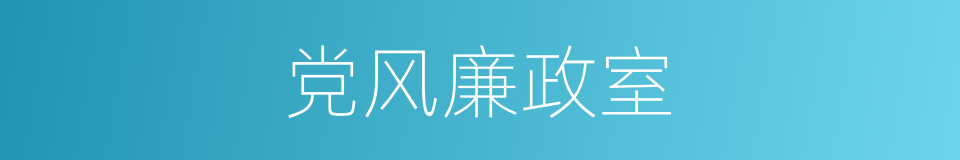 党风廉政室